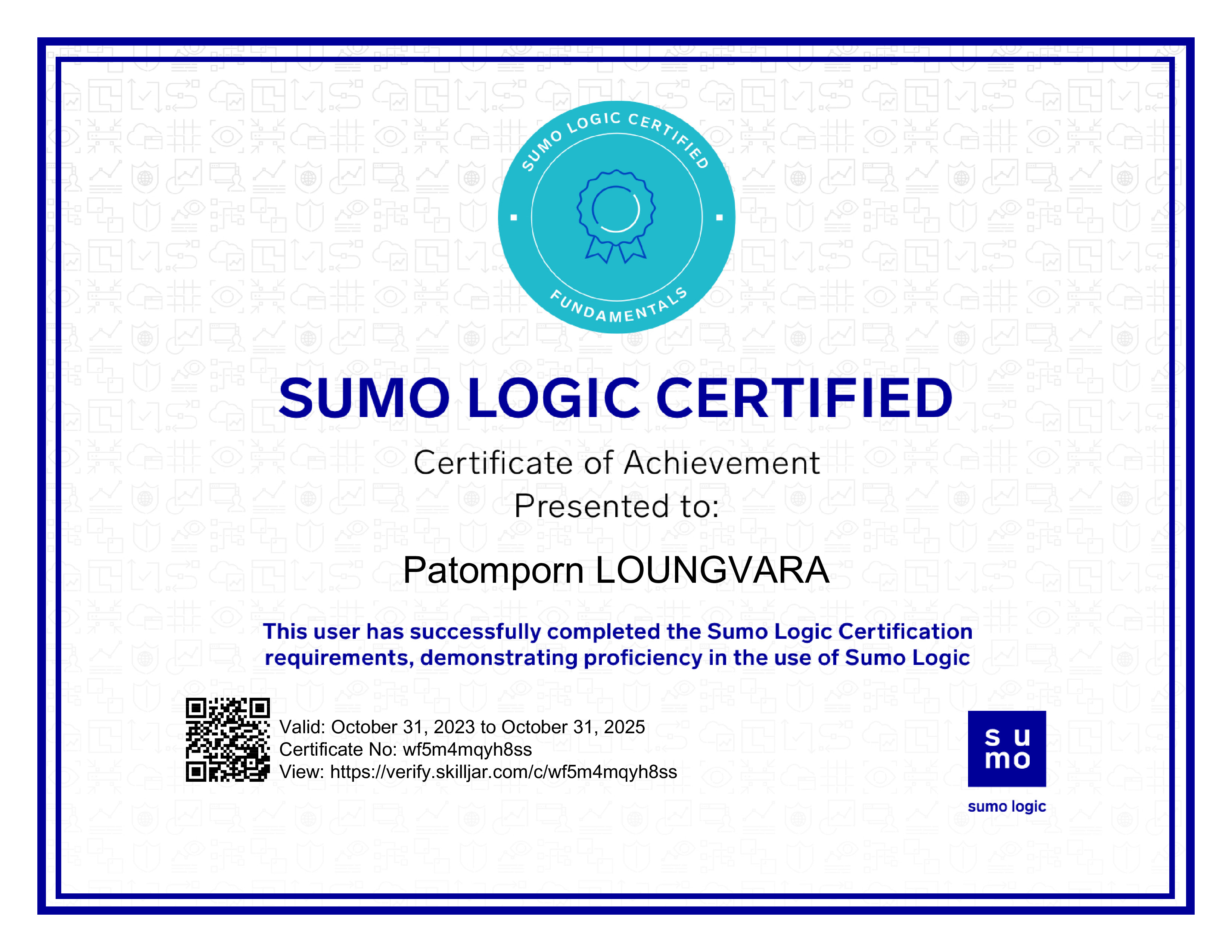 SUMO LOGIC CERTIFIED

FUNDAMENTALS

SUMO LOGIC CERTIFIED

Certificate of Achievement
Presented to:

Patomporn LOUNGVARA

This user has successfully completed the Sumo Logic Certification requirements, demonstrating proficiency in the use of Sumo Logic

Valid: October 31, 2023 to October 31, 2025
Certificate No: wf5m4mqyh8ss
View: https://verify.skilljar.com/c/wf5m4mqyh8ss

su
mo

sumo logic